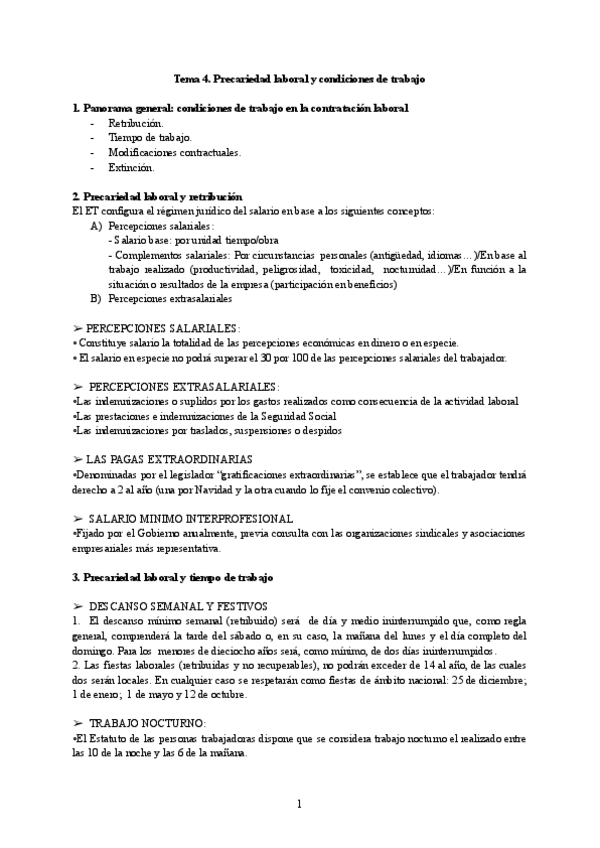 Tema 4. Precariedad laboral y condiciones de trabajo

1. Panorama general: condiciones de trabajo en la contratación laboral
- Retribución.
- Tiempo de trabajo.
- Modificaciones contractuales.
- Extinción.

2. Precariedad laboral y retribución
El ET configura el régimen jurídico del salario en base a los siguientes conceptos:
A) Percepciones salariales:
- Salario base: por unidad tiempo/obra
- Complementos salariales: Por circunstancias personales (antigüedad, idiomas…)/En base al trabajo realizado (productividad, peligrosidad, toxicidad, nocturnidad…)/En función a la situación o resultados de la empresa (participación en beneficios)
B) Percepciones extrasalariales

➢ PERCEPCIONES SALARIALES:
• Constituye salario la totalidad de las percepciones económicas en dinero o en especie.
• El salario en especie no podrá superar el 30 por 100 de las percepciones salariales del trabajador.

➢ PERCEPCIONES EXTRASALARIALES:
•Las indemnizaciones o suplidos por los gastos realizados como consecuencia de la actividad laboral
•Las prestaciones e indemnizaciones de la Seguridad Social
•Las indemnizaciones por traslados, suspensiones o despidos

➢ LAS PAGAS EXTRAORDINARIAS
•Denominadas por el legislador "gratificaciones extraordinarias", se establece que el trabajador tendrá derecho a 2 al año (una por Navidad y la otra cuando lo fije el convenio colectivo).

➢ SALARIO MINIMO INTERPROFESIONAL
•Fijado por el Gobierno anualmente, previa consulta con las organizaciones sindicales y asociaciones empresariales más representativa.

3. Precariedad laboral y tiempo de trabajo

➢ DESCANSO SEMANAL Y FESTIVOS
1. El descanso mínimo semanal (retribuido) será de día y medio ininterrumpido que, como regla general, comprenderá la tarde del sábado o, en su caso, la mañana del lunes y el día completo del domingo. Para los menores de dieciocho años será, como mínimo, de dos días ininterrumpidos.
2. Las fiestas laborales (retribuidas y no recuperables), no podrán exceder de 14 al año, de las cuales dos serán locales. En cualquier caso se respetarán como fiestas de ámbito nacional: 25 de diciembre; 1 de enero; 1 de mayo y 12 de octubre.

➢ TRABAJO NOCTURNO:
•El Estatuto de las personas trabajadoras dispone que se considera trabajo nocturno el realizado entre las 10 de la noche y las 6 de la mañana.

1